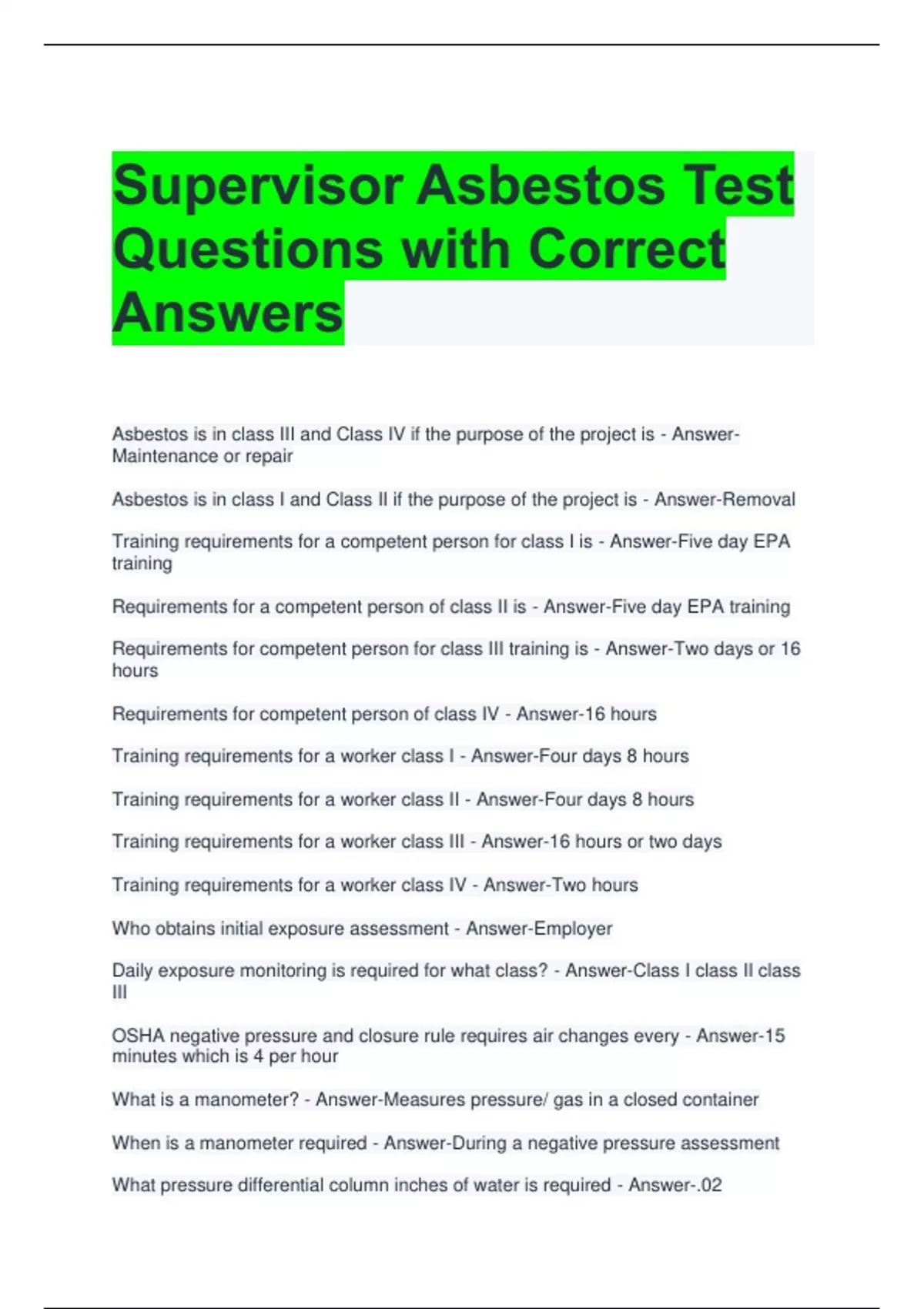 Supervisor Asbestos Test Questions with Correct Answers

Asbestos is in class III and Class IV if the purpose of the project is - Answer-Maintenance or repair

Asbestos is in class I and Class II if the purpose of the project is - Answer-Removal

Training requirements for a competent person for class I is - Answer-Five day EPA training

Requirements for a competent person of class II is - Answer-Five day EPA training

Requirements for competent person for class III training is - Answer-Two days or 16 hours

Requirements for competent person of class IV - Answer-16 hours

Training requirements for a worker class I - Answer-Four days 8 hours

Training requirements for a worker class II - Answer-Four days 8 hours

Training requirements for a worker class III - Answer-16 hours or two days

Training requirements for a worker class IV - Answer-Two hours

Who obtains initial exposure assessment - Answer-Employer

Daily exposure monitoring is required for what class? - Answer-Class I class II class III

OSHA negative pressure and closure rule requires air changes every - Answer-15 minutes which is 4 per hour

What is a manometer? - Answer-Measures pressure/ gas in a closed container

When is a manometer required - Answer-During a negative pressure assessment

What pressure differential column inches of water is required - Answer-.02